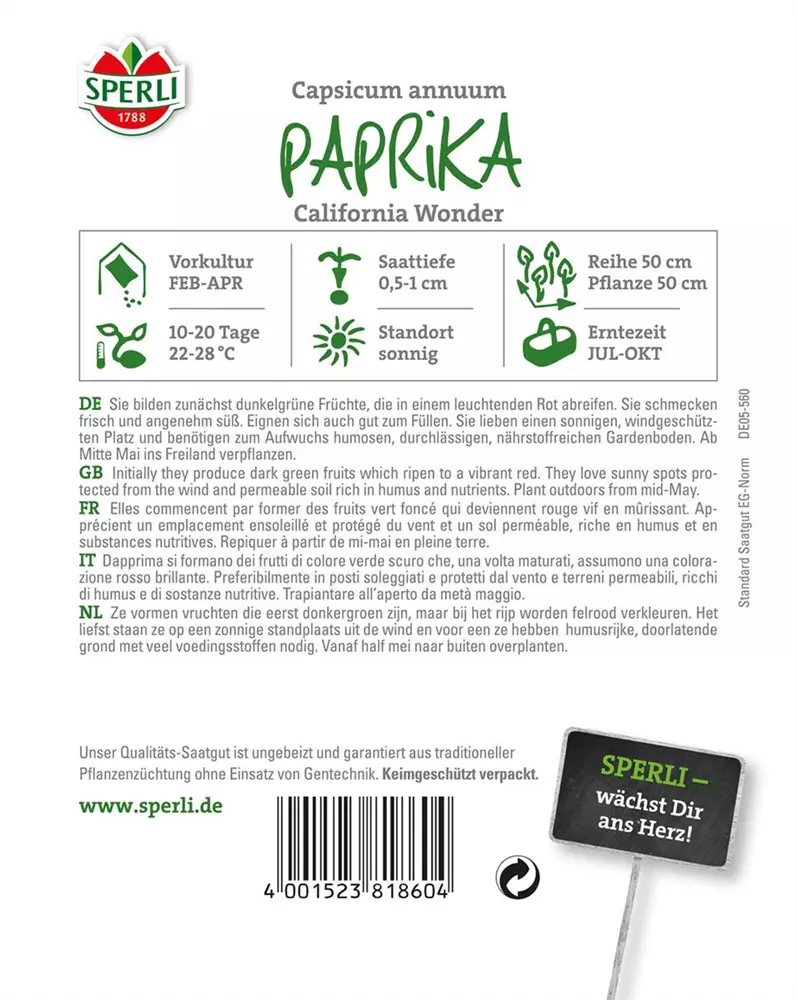 SPERLI
1788

Capsicum annuum
PAPRIKA
California Wonder

Vorkultur
FEB-APR

Saattiefe
0,5-1 cm

Reihe 50 cm
Pflanze 50 cm

10-20 Tage
22-28 °C

Standort
sonnig

Erntezeit
JUL-OKT

DE Sie bilden zunächst dunkelgrüne Früchte, die in einem leuchtenden Rot abreifen. Sie schmecken frisch und angenehm süß. Eignen sich auch gut zum Füllen. Sie lieben einen sonnigen, windgeschützten Platz und benötigen zum Aufwuchs humosen, durchlässigen, nährstoffreichen Gardenboden. Ab Mitte Mai ins Freiland verpflanzen.
GB Initially they produce dark green fruits which ripen to a vibrant red. They love sunny spots protected from the wind and permeable soil rich in humus and nutrients. Plant outdoors from mid-May.
FR Elles commencent par former des fruits vert foncé qui deviennent rouge vif en mûrissant. Apprécient un emplacement ensoleillé et protégé du vent et un sol perméable, riche en humus et en substances nutritives. Repiquer à partir de mi-mai en pleine terre.
IT Dapprima si formano dei frutti di colore verde scuro che, una volta maturati, assumono una colorazione rosso brillante. Preferibilmente in posti soleggiati e protetti dal vento e terreni permeabili, ricchi di humus e di sostanze nutritive. Trapiantare all'aperto da metà maggio.
NL Ze vormen vruchten die eerst donkergroen zijn, maar bij het rijp worden felrood verkleuren. Het liefst staan ze op een zonnige standplaats uit de wind en voor een ze hebben humusrijke, doorlatende grond met veel voedingsstoffen nodig. Vanaf half mei naar buiten overplanten.

Standard Saatgut EG-Norm DE05-560

Unser Qualitäts-Saatgut ist ungebeizt und garantiert aus traditioneller Pflanzenzüchtung ohne Einsatz von Gentechnik. Keimgeschützt verpackt.

www.sperli.de

4 001523 818604

SPERLI – wächst Dir ans Herz!